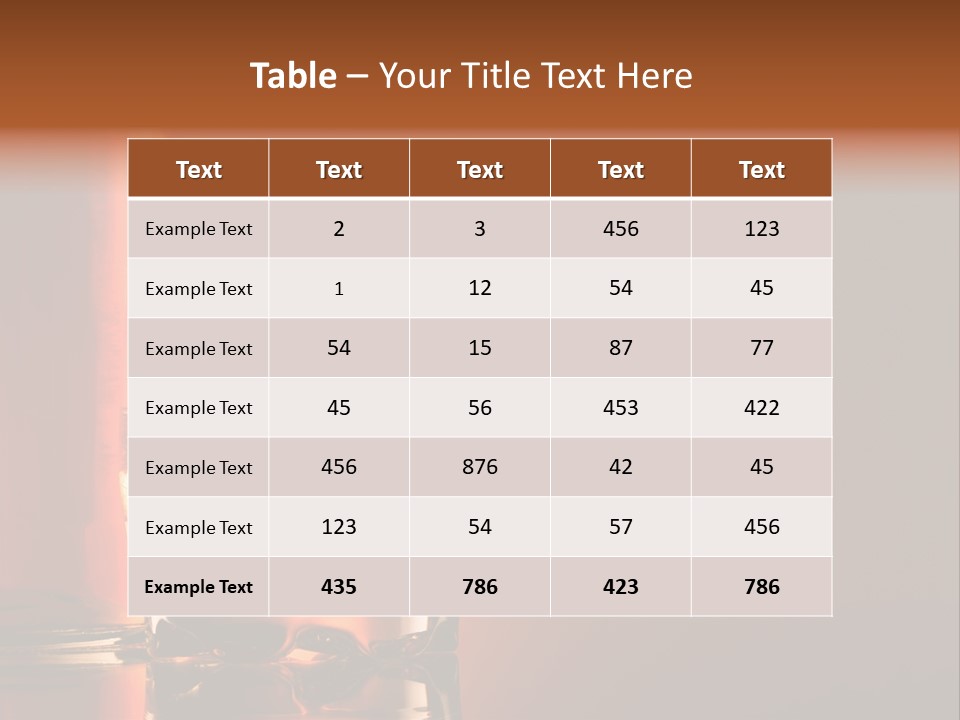 Table – Your Title Text Here

| Text | Text | Text | Text | Text |
|---|---|---|---|---|
| Example Text | 2 | 3 | 456 | 123 |
| Example Text | 1 | 12 | 54 | 45 |
| Example Text | 54 | 15 | 87 | 77 |
| Example Text | 45 | 56 | 453 | 422 |
| Example Text | 456 | 876 | 42 | 45 |
| Example Text | 123 | 54 | 57 | 456 |
| Example Text | 435 | 786 | 423 | 786 |